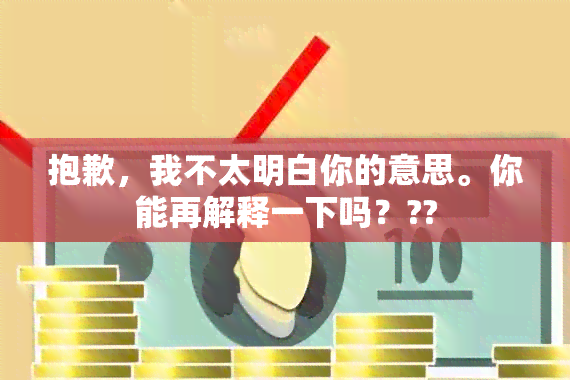 抱歉，我不太明白你的意思。你能再解释一下吗？??

100